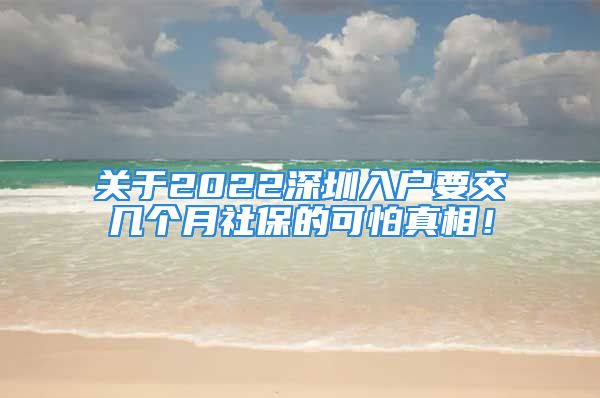 关于2022深圳入户要交几个月社保的可怕真相！